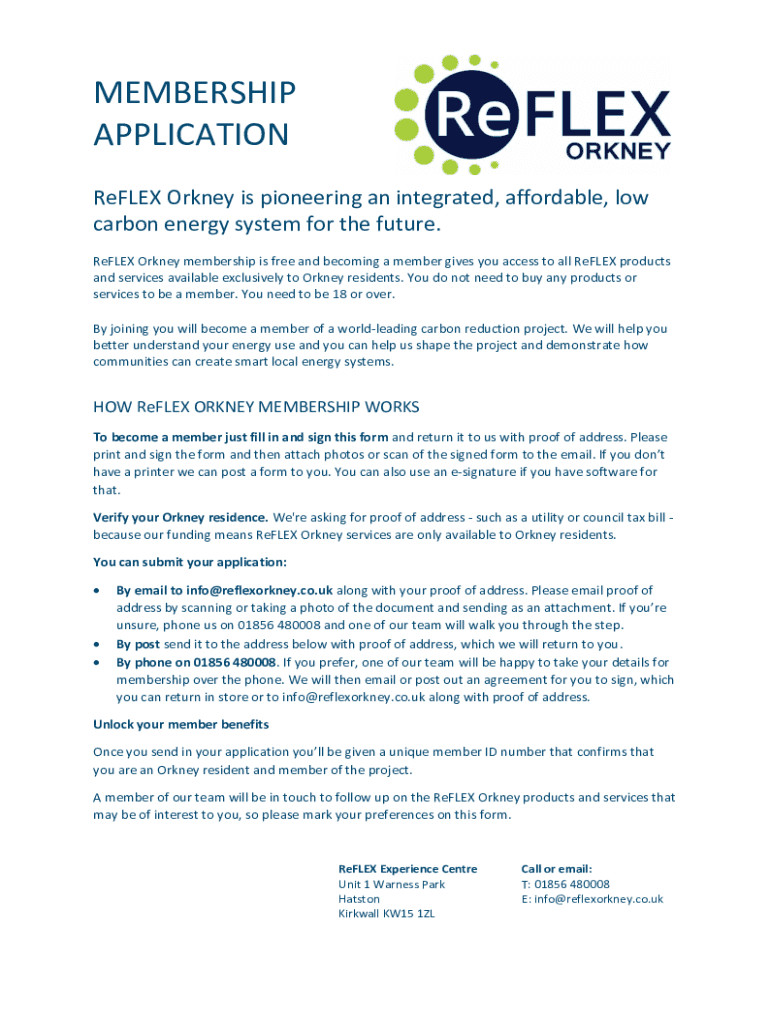 MEMBERSHIP APPLICATION

ReFLEX ORKNEY

ReFLEX Orkney is pioneering an integrated, affordable, low carbon energy system for the future.

ReFLEX Orkney membership is free and becoming a member gives you access to all ReFLEX products and services available exclusively to Orkney residents. You do not need to buy any products or services to be a member. You need to be 18 or over.

By joining you will become a member of a world-leading carbon reduction project. We will help you better understand your energy use and you can help us shape the project and demonstrate how communities can create smart local energy systems.

HOW ReFLEX ORKNEY MEMBERSHIP WORKS

To become a member just fill in and sign this form and return it to us with proof of address. Please print and sign the form and then attach photos or scan of the signed form to the email. If you don't have a printer we can post a form to you. You can also use an e-signature if you have software for that.

Verify your Orkney residence. We're asking for proof of address - such as a utility or council tax bill - because our funding means ReFLEX Orkney services are only available to Orkney residents.

You can submit your application:

• By email to info@reflexorkney.co.uk along with your proof of address. Please email proof of address by scanning or taking a photo of the document and sending as an attachment. If you're unsure, phone us on 01856 480008 and one of our team will walk you through the step.
• By post send it to the address below with proof of address, which we will return to you.
• By phone on 01856 480008. If you prefer, one of our team will be happy to take your details for membership over the phone. We will then email or post out an agreement for you to sign, which you can return in store or to info@reflexorkney.co.uk along with proof of address.

Unlock your member benefits

Once you send in your application you'll be given a unique member ID number that confirms that you are an Orkney resident and member of the project.

A member of our team will be in touch to follow up on the ReFLEX Orkney products and services that may be of interest to you, so please mark your preferences on this form.

ReFLEX Experience Centre
Unit 1 Warness Park
Hatston
Kirkwall KW15 1ZL

Call or email:
T: 01856 480008
E: info@reflexorkney.co.uk